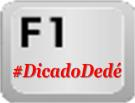 F1

#DicadoDedé